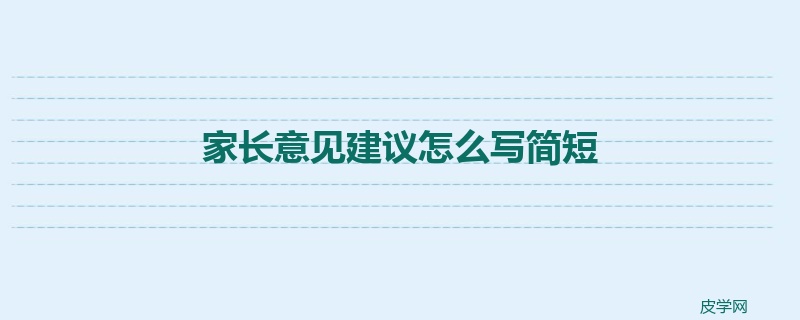 家长意见建议怎么写简短

皮学网